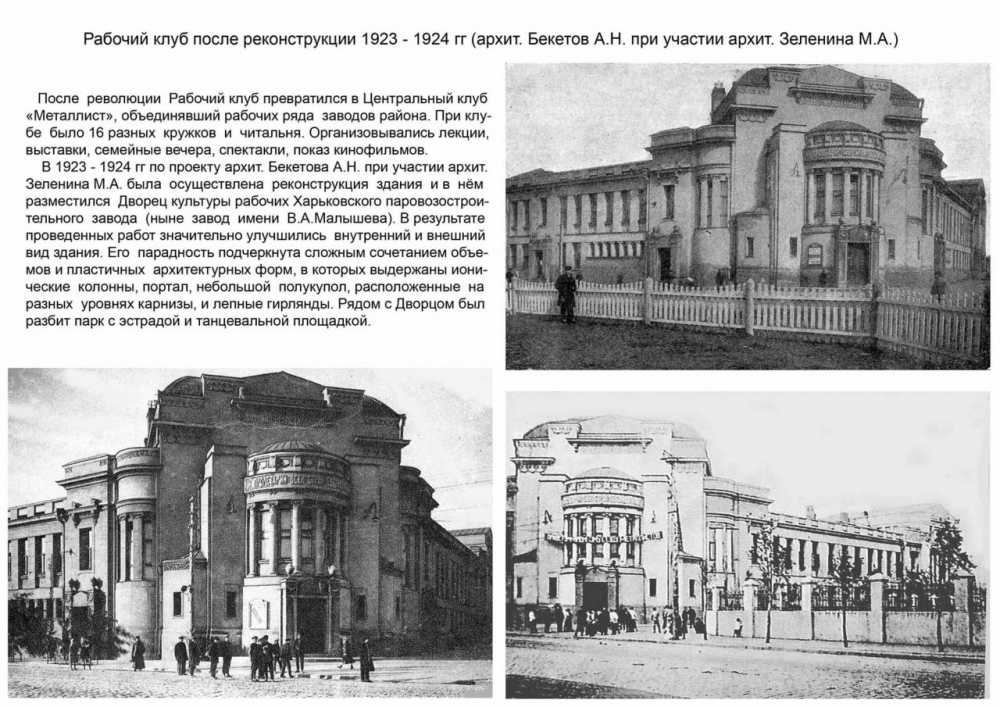 Рабочий клуб после реконструкции 1923 - 1924 гг (архит. Бекетов А.Н. при участии архит. Зеленина М.А.)

После революции Рабочий клуб превратился в Центральный клуб «Металлист», объединявший рабочих ряда заводов района. При клубе было 16 разных кружков и читальня. Организовывались лекции, выставки, семейные вечера, спектакли, показ кинофильмов.

В 1923 - 1924 гг по проекту архит. Бекетова А.Н. при участии архит. Зеленина М.А. была осуществлена реконструкция здания и в нём разместился Дворец культуры рабочих Харьковского паровозостроительного завода (ныне завод имени В.А.Малышева). В результате проведенных работ значительно улучшились внутренний и внешний вид здания. Его парадность подчеркнута сложным сочетанием объемов и пластичных архитектурных форм, в которых выдержаны ионические колонны, портал, небольшой полукупол, расположенные на разных уровнях карнизы, и лепные гирлянды. Рядом с Дворцом был разбит парк с эстрадой и танцевальной площадкой.